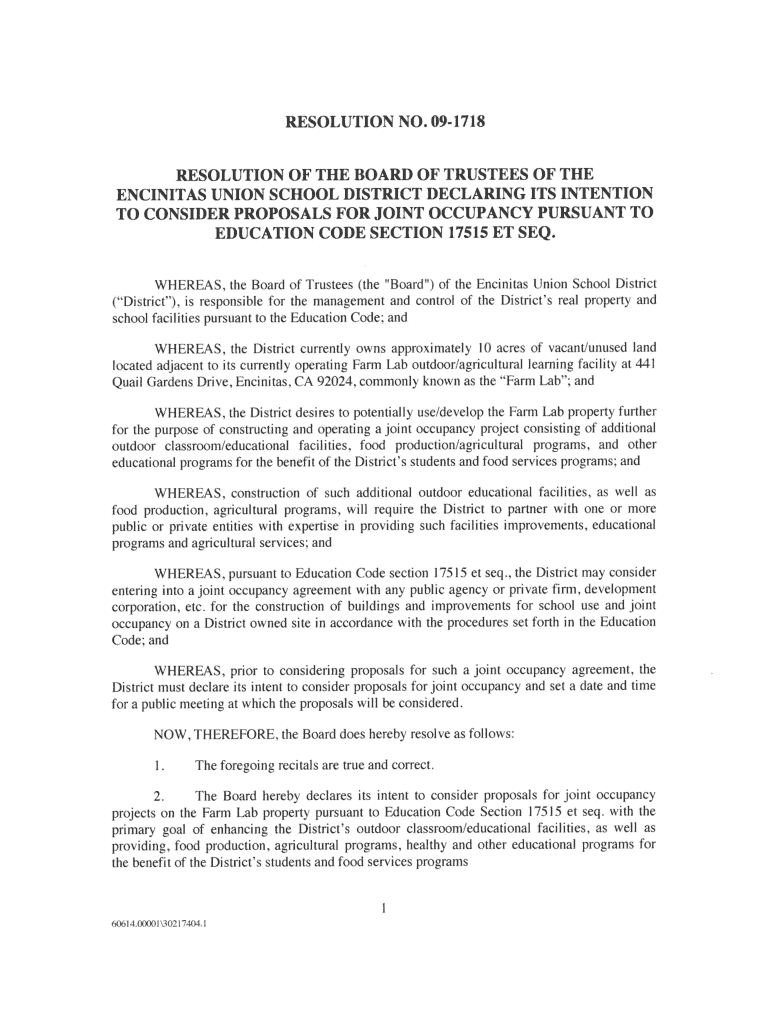 RESOLUTION NO. 09-1718

RESOLUTION OF THE BOARD OF TRUSTEES OF THE ENCINITAS UNION SCHOOL DISTRICT DECLARING ITS INTENTION TO CONSIDER PROPOSALS FOR JOINT OCCUPANCY PURSUANT TO EDUCATION CODE SECTION 17515 ET SEQ.

WHEREAS, the Board of Trustees (the "Board") of the Encinitas Union School District ("District"), is responsible for the management and control of the District's real property and school facilities pursuant to the Education Code; and

WHEREAS, the District currently owns approximately 10 acres of vacant/unused land located adjacent to its currently operating Farm Lab outdoor/agricultural learning facility at 441 Quail Gardens Drive, Encinitas, CA 92024, commonly known as the "Farm Lab"; and

WHEREAS, the District desires to potentially use/develop the Farm Lab property further for the purpose of constructing and operating a joint occupancy project consisting of additional outdoor classroom/educational facilities, food production/agricultural programs, and other educational programs for the benefit of the District's students and food services programs; and

WHEREAS, construction of such additional outdoor educational facilities, as well as food production, agricultural programs, will require the District to partner with one or more public or private entities with expertise in providing such facilities improvements, educational programs and agricultural services; and

WHEREAS, pursuant to Education Code section 17515 et seq., the District may consider entering into a joint occupancy agreement with any public agency or private firm, development corporation, etc. for the construction of buildings and improvements for school use and joint occupancy on a District owned site in accordance with the procedures set forth in the Education Code; and

WHEREAS, prior to considering proposals for such a joint occupancy agreement, the District must declare its intent to consider proposals for joint occupancy and set a date and time for a public meeting at which the proposals will be considered.

NOW, THEREFORE, the Board does hereby resolve as follows:

1. The foregoing recitals are true and correct.

2. The Board hereby declares its intent to consider proposals for joint occupancy projects on the Farm Lab property pursuant to Education Code Section 17515 et seq. with the primary goal of enhancing the District's outdoor classroom/educational facilities, as well as providing, food production, agricultural programs, healthy and other educational programs for the benefit of the District's students and food services programs

1

60614.00001\30217404.1